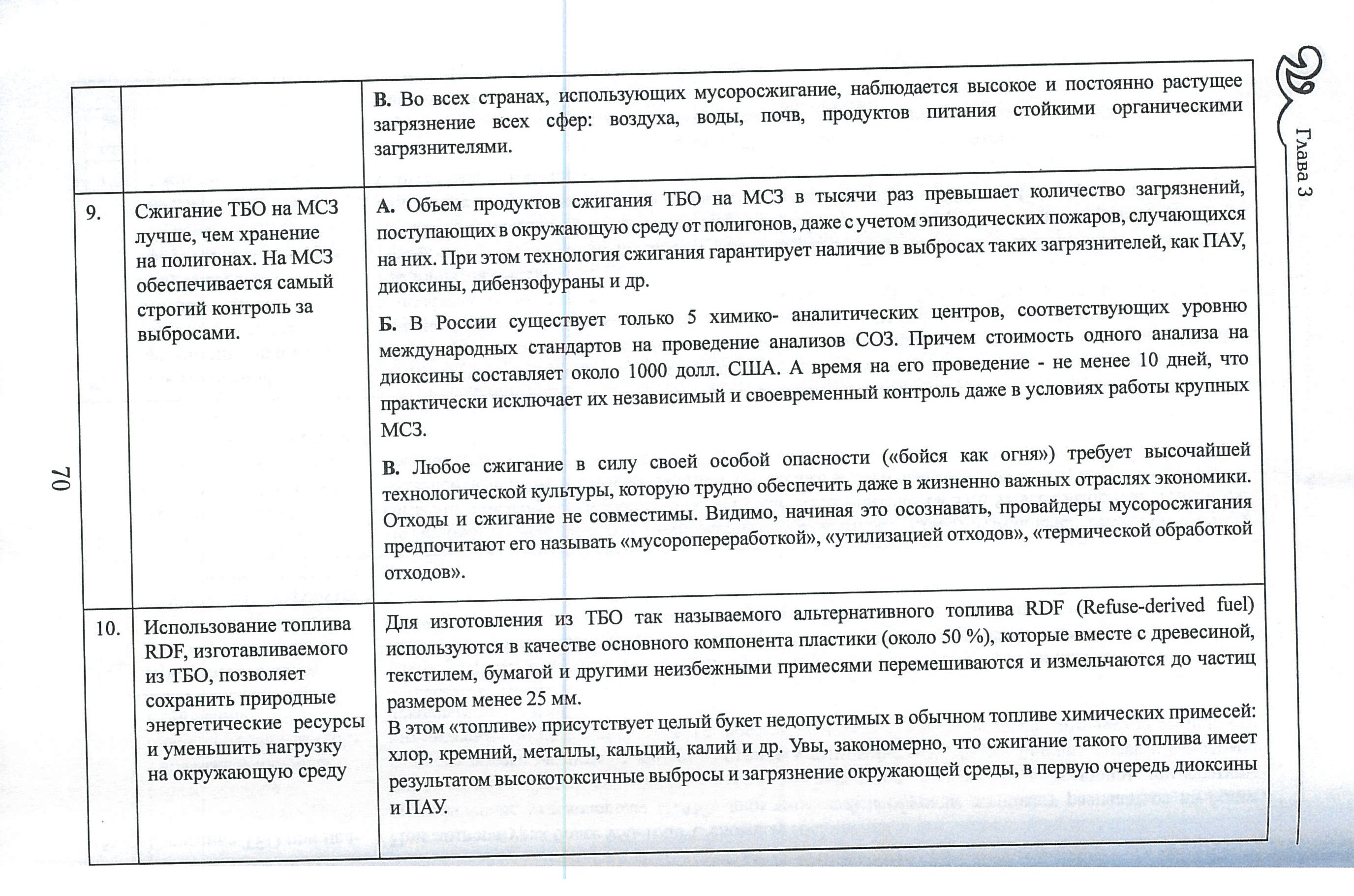 Глава 3

| | | |
|---|---|---|
| | | **В.** Во всех странах, использующих мусоросжигание, наблюдается высокое и постоянно растущее загрязнение всех сфер: воздуха, воды, почв, продуктов питания стойкими органическими загрязнителями. |
| 9. | Сжигание ТБО на МСЗ лучше, чем хранение на полигонах. На МСЗ обеспечивается самый строгий контроль за выбросами. | **А.** Объем продуктов сжигания ТБО на МСЗ в тысячи раз превышает количество загрязнений, поступающих в окружающую среду от полигонов, даже с учетом эпизодических пожаров, случающихся на них. При этом технология сжигания гарантирует наличие в выбросах таких загрязнителей, как ПАУ, диоксины, дибензофураны и др. **Б.** В России существует только 5 химико- аналитических центров, соответствующих уровню международных стандартов на проведение анализов СОЗ. Причем стоимость одного анализа на диоксины составляет около 1000 долл. США. А время на его проведение - не менее 10 дней, что практически исключает их независимый и своевременный контроль даже в условиях работы крупных МСЗ. **В.** Любое сжигание в силу своей особой опасности («бойся как огня») требует высочайшей технологической культуры, которую трудно обеспечить даже в жизненно важных отраслях экономики. Отходы и сжигание не совместимы. Видимо, начиная это осознавать, провайдеры мусоросжигания предпочитают его называть «мусоропереработкой», «утилизацией отходов», «термической обработкой отходов». |
| 10. | Использование топлива RDF, изготавливаемого из ТБО, позволяет сохранить природные энергетические ресурсы и уменьшить нагрузку на окружающую среду | Для изготовления из ТБО так называемого альтернативного топлива RDF (Refuse-derived fuel) используются в качестве основного компонента пластики (около 50 %), которые вместе с древесиной, текстилем, бумагой и другими неизбежными примесями перемешиваются и измельчаются до частиц размером менее 25 мм. В этом «топливе» присутствует целый букет недопустимых в обычном топливе химических примесей: хлор, кремний, металлы, кальций, калий и др. Увы, закономерно, что сжигание такого топлива имеет результатом высокотоксичные выбросы и загрязнение окружающей среды, в первую очередь диоксины и ПАУ. |

70